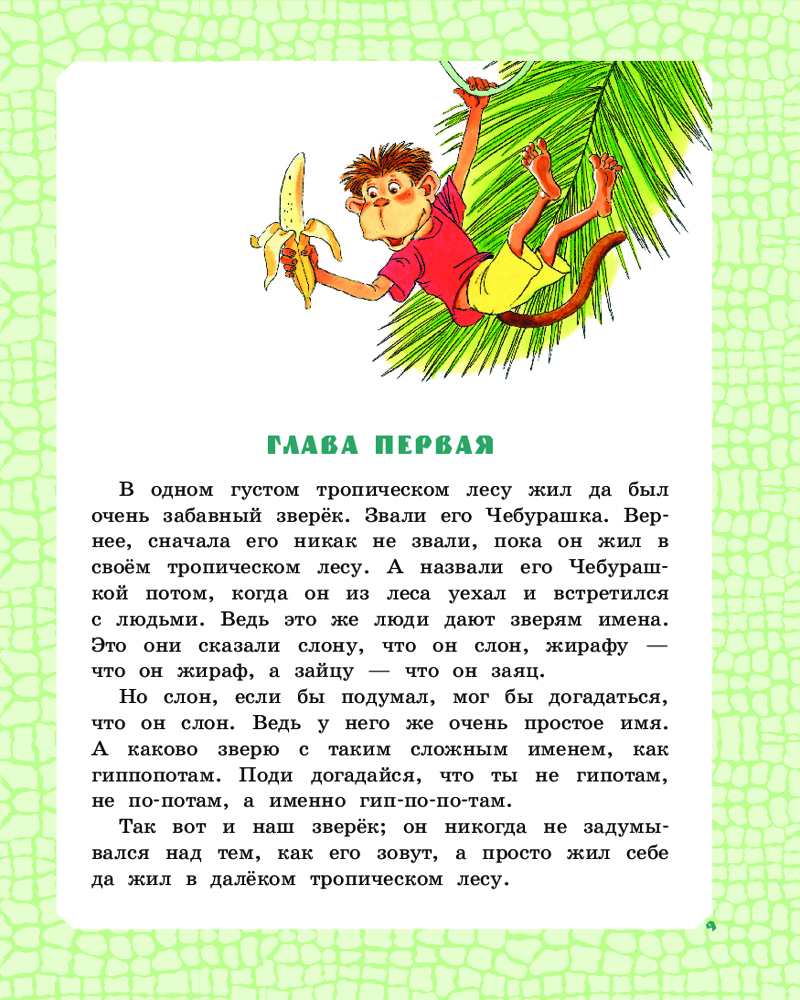 ГЛАВА ПЕРВАЯ

В одном густом тропическом лесу жил да был очень забавный зверёк. Звали его Чебурашка. Вернее, сначала его никак не звали, пока он жил в своём тропическом лесу. А назвали его Чебурашкой потом, когда он из леса уехал и встретился с людьми. Ведь это же люди дают зверям имена. Это они сказали слону, что он слон, жирафу — что он жираф, а зайцу — что он заяц.

Но слон, если бы подумал, мог бы догадаться, что он слон. Ведь у него же очень простое имя. А каково зверю с таким сложным именем, как гиппопотам. Поди догадайся, что ты не гипотам, не по-потам, а именно гип-по-по-там.

Так вот и наш зверёк; он никогда не задумывался над тем, как его зовут, а просто жил себе да жил в далёком тропическом лесу.

9